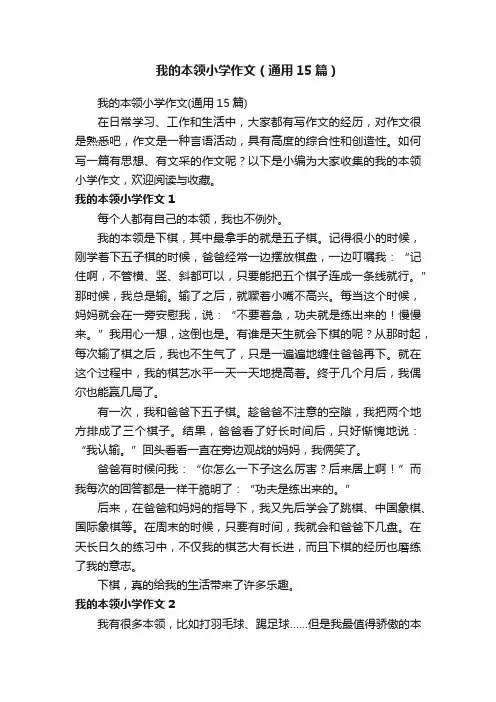 我的本领小学作文（通用15篇）

我的本领小学作文(通用15篇)

在日常学习、工作和生活中，大家都有写作文的经历，对作文很是熟悉吧，作文是一种言语活动，具有高度的综合性和创造性。如何写一篇有思想、有文采的作文呢？以下是小编为大家收集的我的本领小学作文，欢迎阅读与收藏。

我的本领小学作文1

每个人都有自己的本领，我也不例外。

我的本领是下棋，其中最拿手的就是五子棋。记得很小的时候，刚学着下五子棋的时候，爸爸经常一边摆放棋盘，一边叮嘱我：“记住啊，不管横、竖、斜都可以，只要能把五个棋子连成一条线就行。”那时候，我总是输。输了之后，就噘着小嘴不高兴。每当这个时候，妈妈就会在一旁安慰我，说：“不要着急，功夫就是练出来的！慢慢来。”我用心一想，这倒也是。有谁是天生就会下棋的呢？从那时起，每次输了棋之后，我也不生气了，只是一遍遍地缠住爸爸再下。就在这个过程中，我的棋艺水平一天一天地提高着。终于几个月后，我偶尔也能赢几局了。

有一次，我和爸爸下五子棋。趁爸爸不注意的空隙，我把两个地方排成了三个棋子。结果，爸爸看了好长时间后，只好惭愧地说：“我认输。”回头看看一直在旁边观战的妈妈，我俩笑了。

爸爸有时候问我：“你怎么一下子这么厉害？后来居上啊！”而我每次的回答都是一样干脆明了：“功夫是练出来的。”

后来，在爸爸和妈妈的指导下，我又先后学会了跳棋、中国象棋、国际象棋等。在周末的时候，只要有时间，我就会和爸爸下几盘。在天长日久的练习中，不仅我的棋艺大有长进，而且下棋的经历也磨练了我的意志。

下棋，真的给我的生活带来了许多乐趣。

我的本领小学作文2

我有很多本领，比如打羽毛球、踢足球……但是我最值得骄傲的本